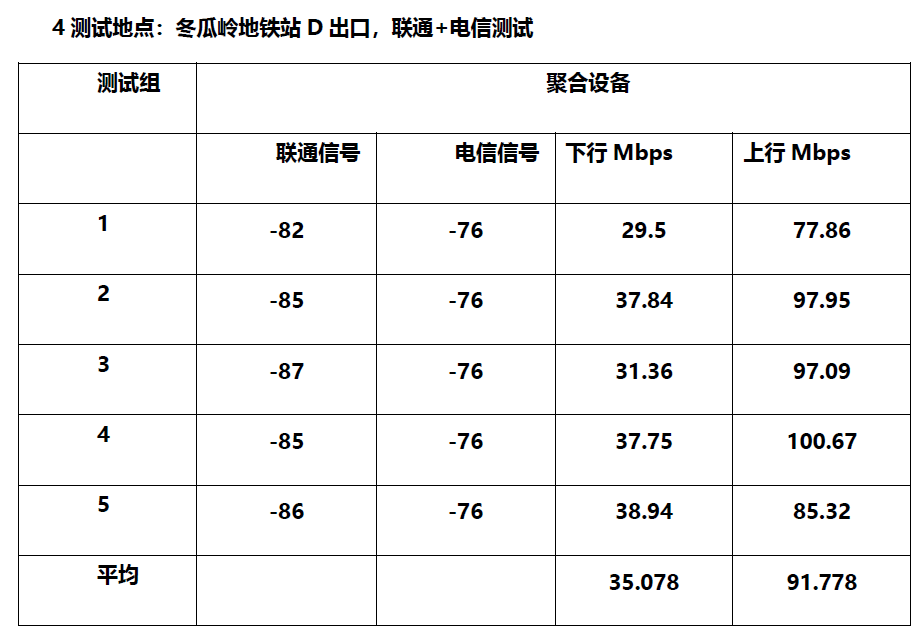 4测试地点：冬瓜岭地铁站D出口，联通+电信测试

| 测试组 | 聚合设备 | | | |
|---|---|---|---|---|
| | 联通信号 | 电信信号 | 下行Mbps | 上行Mbps |
| 1 | -82 | -76 | 29.5 | 77.86 |
| 2 | -85 | -76 | 37.84 | 97.95 |
| 3 | -87 | -76 | 31.36 | 97.09 |
| 4 | -85 | -76 | 37.75 | 100.67 |
| 5 | -86 | -76 | 38.94 | 85.32 |
| 平均 | | | 35.078 | 91.778 |